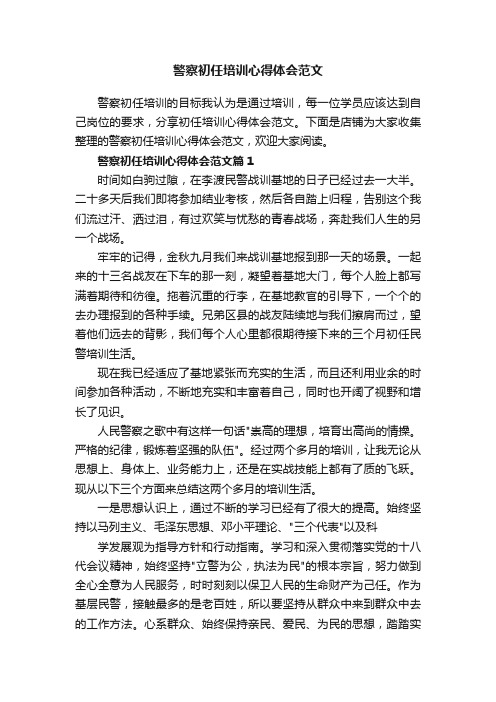 警察初任培训心得体会范文

警察初任培训的目标我认为是通过培训，每一位学员应该达到自己岗位的要求，分享初任培训心得体会范文。下面是店铺为大家收集整理的警察初任培训心得体会范文，欢迎大家阅读。

警察初任培训心得体会范文篇1

时间如白驹过隙，在李渡民警战训基地的日子已经过去一大半。二十多天后我们即将参加结业考核，然后各自踏上归程，告别这个我们流过汗、洒过泪，有过欢笑与忧愁的青春战场，奔赴我们人生的另一个战场。

牢牢的记得，金秋九月我们来战训基地报到那一天的场景。一起来的十三名战友在下车的那一刻，凝望着基地大门，每个人脸上都写满着期待和彷徨。拖着沉重的行李，在基地教官的引导下，一个个的去办理报到的各种手续。兄弟区县的战友陆续地与我们擦肩而过，望着他们远去的背影，我们每个人心里都很期待接下来的三个月初任民警培训生活。

现在我已经适应了基地紧张而充实的生活，而且还利用业余的时间参加各种活动，不断地充实和丰富着自己，同时也开阔了视野和增长了见识。

人民警察之歌中有这样一句话"崇高的理想，培育出高尚的情操。严格的纪律，锻炼着坚强的队伍"。经过两个多月的培训，让我无论从思想上、身体上、业务能力上，还是在实战技能上都有了质的飞跃。现从以下三个方面来总结这两个多月的培训生活。

一是思想认识上，通过不断的学习已经有了很大的提高。始终坚持以马列主义、毛泽东思想、邓小平理论、"三个代表"以及科

学发展观为指导方针和行动指南。学习和深入贯彻落实党的十八代会议精神，始终坚持"立警为公，执法为民"的根本宗旨，努力做到全心全意为人民服务，时时刻刻以保卫人民的生命财产为己任。作为基层民警，接触最多的是老百姓，所以要坚持从群众中来到群众中去的工作方法。心系群众、始终保持亲民、爱民、为民的思想，踏踏实